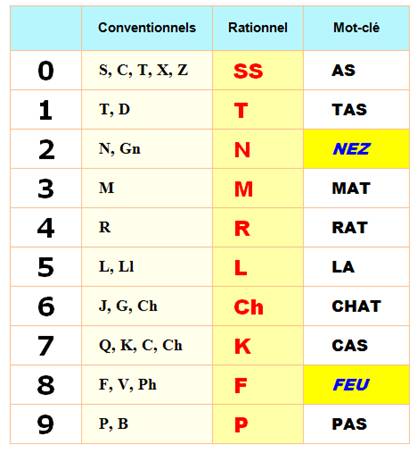 | | Conventionnels | Rationnel | Mot-clé |
|---|---|---|---|
| 0 | S, C, T, X, Z | SS | AS |
| 1 | T, D | T | TAS |
| 2 | N, Gn | N | NEZ |
| 3 | M | M | MAT |
| 4 | R | R | RAT |
| 5 | L, Ll | L | LA |
| 6 | J, G, Ch | Ch | CHAT |
| 7 | Q, K, C, Ch | K | CAS |
| 8 | F, V, Ph | F | FEU |
| 9 | P, B | P | PAS |